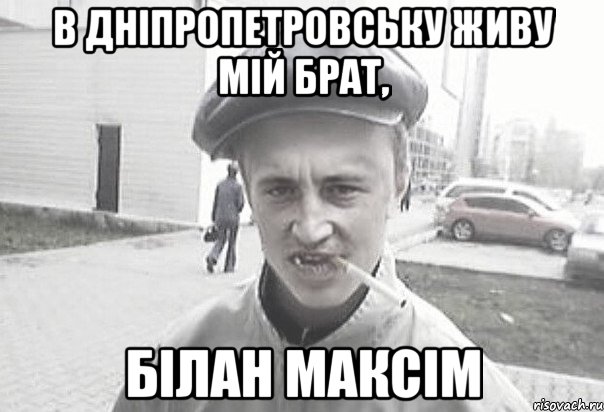 В ДНІПРОПЕТРОВСЬКУ ЖИВУ МІЙ БРАТ,

БІЛАН МАКСІМ

risovach.ru